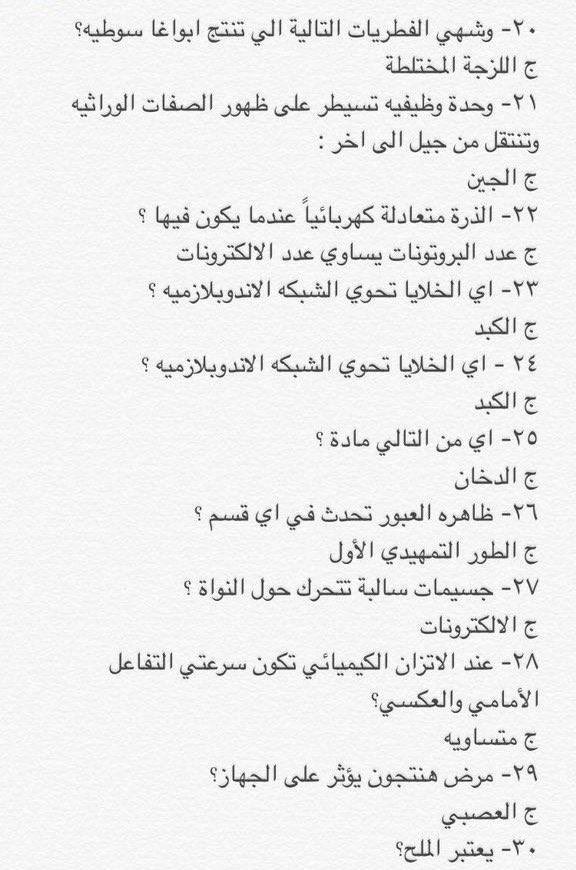 ٢٠- وشهي الفطريات التالية الي تنتج ابواغا سوطيه؟
ج اللزجة المختلطة
٢١- وحدة وظيفيه تسيطر على ظهور الصفات الوراثيه وتنتقل من جيل الى اخر :
ج الجين
٢٢- الذرة متعادلة كهربائياً عندما يكون فيها ؟
ج عدد البروتونات يساوي عدد الالكترونات
٢٣- اي الخلايا تحوي الشبكه الاندوبلازميه ؟
ج الكبد
٢٤ - اي الخلايا تحوي الشبكه الاندوبلازميه ؟
ج الكبد
٢٥- اي من التالي مادة ؟
ج الدخان
٢٦- ظاهره العبور تحدث في اي قسم ؟
ج الطور التمهيدي الأول
٢٧- جسيمات سالبة تتحرك حول النواة ؟
ج الالكترونات
٢٨- عند الاتزان الكيميائي تكون سرعتي التفاعل الأمامي والعكسي؟
ج متساويه
٢٩- مرض هنتجون يؤثر على الجهاز؟
ج العصبي
٣٠- يعتبر الملح؟